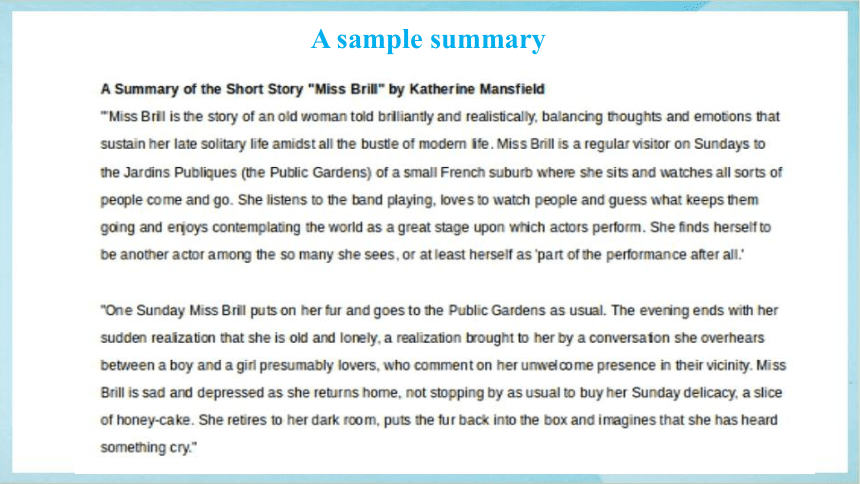 A sample summary

A Summary of the Short Story "Miss Brill" by Katherine Mansfield

"'Miss Brill is the story of an old woman told brilliantly and realistically, balancing thoughts and emotions that sustain her late solitary life amidst all the bustle of modern life. Miss Brill is a regular visitor on Sundays to the Jardins Publiques (the Public Gardens) of a small French suburb where she sits and watches all sorts of people come and go. She listens to the band playing, loves to watch people and guess what keeps them going and enjoys contemplating the world as a great stage upon which actors perform. She finds herself to be another actor among the so many she sees, or at least herself as 'part of the performance after all.'

"One Sunday Miss Brill puts on her fur and goes to the Public Gardens as usual. The evening ends with her sudden realization that she is old and lonely, a realization brought to her by a conversation she overhears between a boy and a girl presumably lovers, who comment on her unwelcome presence in their vicinity. Miss Brill is sad and depressed as she returns home, not stopping by as usual to buy her Sunday delicacy, a slice of honey-cake. She retires to her dark room, puts the fur back into the box and imagines that she has heard something cry."